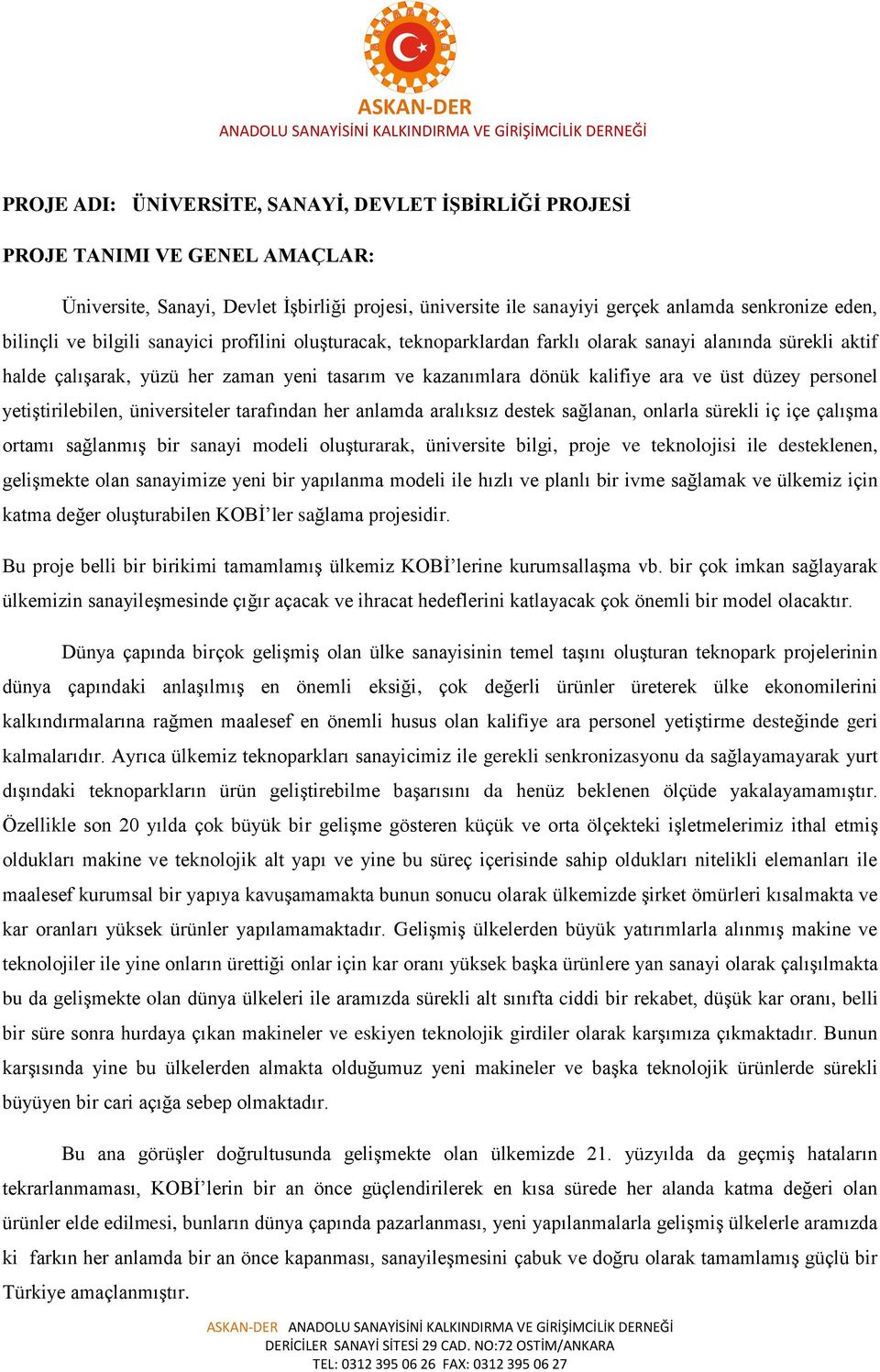 ASKAN-DER
ANADOLU SANAYİSİNİ KALKINDIRMA VE GİRİŞİMCİLİK DERNEĞİ

PROJE ADI: ÜNİVERSİTE, SANAYİ, DEVLET İŞBİRLİĞİ PROJESİ

PROJE TANIMI VE GENEL AMAÇLAR:

Üniversite, Sanayi, Devlet İşbirliği projesi, üniversite ile sanayiyi gerçek anlamda senkronize eden, bilinçli ve bilgili sanayici profilini oluşturacak, teknoparklardan farklı olarak sanayi alanında sürekli aktif halde çalışarak, yüzü her zaman yeni tasarım ve kazanımlara dönük kalifiye ara ve üst düzey personel yetiştirilebilen, üniversiteler tarafından her anlamda aralıksız destek sağlanan, onlarla sürekli iç içe çalışma ortamı sağlanmış bir sanayi modeli oluşturarak, üniversite bilgi, proje ve teknolojisi ile desteklenen, gelişmekte olan sanayimize yeni bir yapılanma modeli ile hızlı ve planlı bir ivme sağlamak ve ülkemiz için katma değer oluşturabilen KOBİ'ler sağlama projesidir.

Bu proje belli bir birikimi tamamlamış ülkemiz KOBİ'lerine kurumsallaşma vb. bir çok imkan sağlayarak ülkemizin sanayileşmesinde çığır açacak ve ihracat hedeflerini katlayacak çok önemli bir model olacaktır.

Dünya çapında birçok gelişmiş olan ülke sanayisinin temel taşını oluşturan teknopark projelerinin dünya çapındaki anlaşılmış en önemli eksiği, çok değerli ürünler üreterek ülke ekonomilerini kalkındırmalarına rağmen maalesef en önemli husus olan kalifiye ara personel yetiştirme desteğinde geri kalmalarıdır. Ayrıca ülkemiz teknoparkları sanayicimiz ile gerekli senkronizasyonu da sağlayamayarak yurt dışındaki teknoparkların ürün geliştirebilme başarısını da henüz beklenen ölçüde yakalayamamıştır. Özellikle son 20 yılda çok büyük bir gelişme gösteren küçük ve orta ölçekteki işletmelerimiz ithal etmiş oldukları makine ve teknolojik alt yapı ve yine bu süreç içerisinde sahip oldukları nitelikli elemanları ile maalesef kurumsal bir yapıya kavuşamamakta bunun sonucu olarak ülkemizde şirket ömürleri kısalmakta ve kar oranları yüksek ürünler yapılamamaktadır. Gelişmiş ülkelerden büyük yatırımlarla alınmış makine ve teknolojiler ile yine onların ürettiği onlar için kar oranı yüksek başka ürünlere yan sanayi olarak çalışılmakta bu da gelişmekte olan dünya ülkeleri ile aramızda sürekli alt sınıfta ciddi bir rekabet, düşük kar oranı, belli bir süre sonra hurdaya çıkan makineler ve eskiyen teknolojik girdiler olarak karşımıza çıkmaktadır. Bunun karşısında yine bu ülkelerden almakta olduğumuz yeni makineler ve başka teknolojik ürünlerde sürekli büyüyen bir cari açığa sebep olmaktadır.

Bu ana görüşler doğrultusunda gelişmekte olan ülkemizde 21. yüzyılda da geçmiş hataların tekrarlanmaması, KOBİ'lerin bir an önce güçlendirilerek en kısa sürede her alanda katma değeri olan ürünler elde edilmesi, bunların dünya çapında pazarlanması, yeni yapılanmalarla gelişmiş ülkelerle aramızda ki farkın her anlamda bir an önce kapanması, sanayileşmesini çabuk ve doğru olarak tamamlamış güçlü bir Türkiye amaçlanmıştır.

ASKAN-DER ANADOLU SANAYİSİNİ KALKINDIRMA VE GİRİŞİMCİLİK DERNEĞİ
DERİCİLER SANAYİ SİTESİ 29 CAD. NO:72 OSTİM/ANKARA
TEL: 0312 395 06 26 FAX: 0312 395 06 27